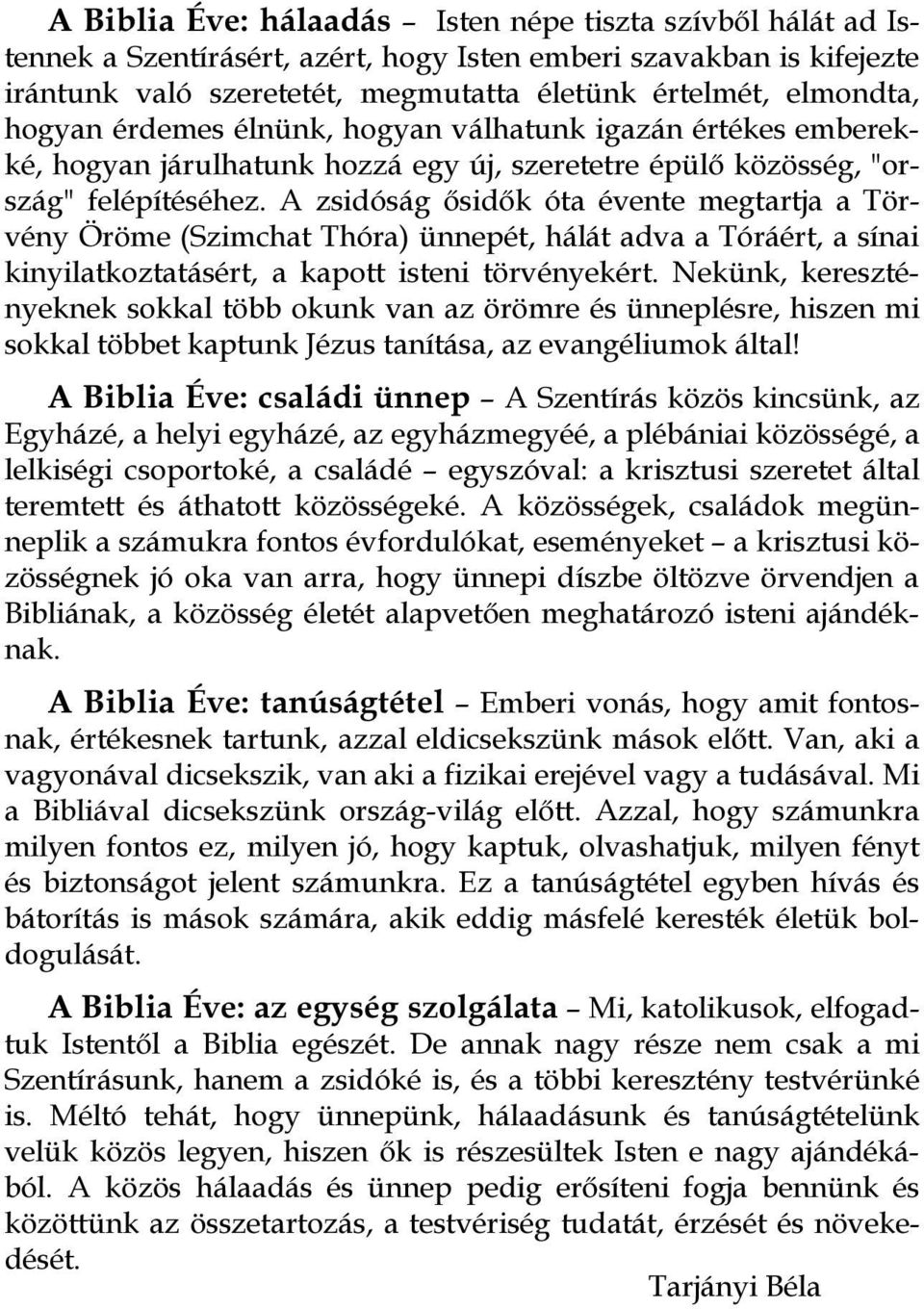 A Biblia Éve: hálaadás – Isten népe tiszta szívből hálát ad Istennek a Szentírásért, azért, hogy Isten emberi szavakban is kifejezte irántunk való szeretetét, megmutatta életünk értelmét, elmondta, hogyan érdemes élnünk, hogyan válhatunk igazán értékes emberekké, hogyan járulhatunk hozzá egy új, szeretetre épülő közösség, "ország" felépítéséhez. A zsidóság ősidők óta évente megtartja a Törvény Öröme (Szimchat Thóra) ünnepét, hálát adva a Tóráért, a sínai kinyilatkoztatásért, a kapott isteni törvényekért. Nekünk, keresztényeknek sokkal több okunk van az örömre és ünneplésre, hiszen mi sokkal többet kaptunk Jézus tanítása, az evangéliumok által!

A Biblia Éve: családi ünnep – A Szentírás közös kincsünk, az Egyházé, a helyi egyházé, az egyházmegyéé, a plébániai közösségé, a lelkiségi csoportoké, a családé – egyszóval: a krisztusi szeretet által teremtett és áthatott közösségeké. A közösségek, családok megünneplik a számukra fontos évfordulókat, eseményeket – a krisztusi közösségnek jó oka van arra, hogy ünnepi díszbe öltözve örvendjen a Bibliának, a közösség életét alapvetően meghatározó isteni ajándéknak.

A Biblia Éve: tanúságtétel – Emberi vonás, hogy amit fontosnak, értékesnek tartunk, azzal eldicsekszünk mások előtt. Van, aki a vagyonával dicsekszik, van aki a fizikai erejével vagy a tudásával. Mi a Bibliával dicsekszünk ország-világ előtt. Azzal, hogy számunkra milyen fontos ez, milyen jó, hogy kaptuk, olvashatjuk, milyen fényt és biztonságot jelent számunkra. Ez a tanúságtétel egyben hívás és bátorítás is mások számára, akik eddig másfelé keresték életük boldogulását.

A Biblia Éve: az egység szolgálata – Mi, katolikusok, elfogadtuk Istentől a Biblia egészét. De annak nagy része nem csak a mi Szentírásunk, hanem a zsidóké is, és a többi keresztény testvérünké is. Méltó tehát, hogy ünnepünk, hálaadásunk és tanúságtételünk velük közös legyen, hiszen ők is részesültek Isten e nagy ajándékából. A közös hálaadás és ünnep pedig erősíteni fogja bennünk és közöttünk az összetartozás, a testvériség tudatát, érzését és növekedését.

Tarjányi Béla